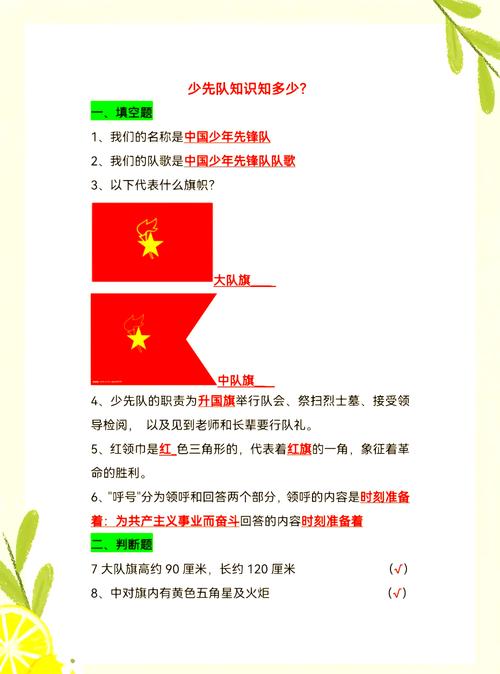 少先队知识知多少？

一、填空题

1、我们的名称是中国少年先锋队

2、我们的队歌是中国少年先锋队队歌

3、以下代表什么旗帜？

大队旗

中队旗

4、少先队的职责为升国旗举行队会、祭扫烈士墓、接受领导检阅，以及见到老师和长辈要行队礼。

5、红领巾是红色三角形的，代表着红旗的一角，象征着革命的胜利。

6、"呼号"分为领呼和回答两个部分，领呼的内容是时刻准备着：为共产主义事业而奋斗回答的内容时刻准备着

二、判断题

7 大队旗高约 90 厘米，长约 120 厘米 (√)

8、中对旗内有黄色五角星及火炬 (√)